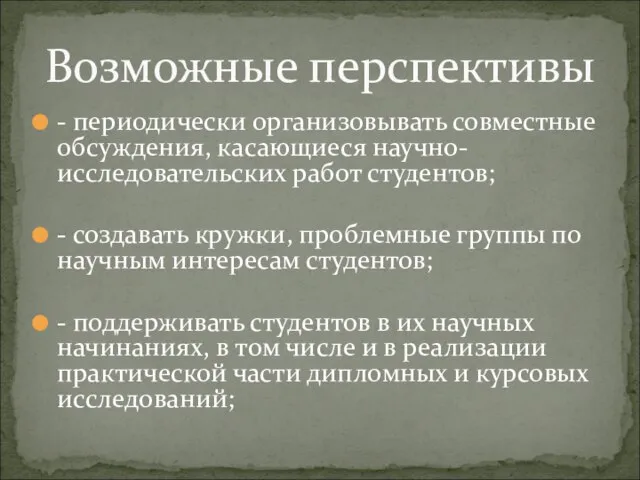 Возможные перспективы

- периодически организовывать совместные обсуждения, касающиеся научно-исследовательских работ студентов;

- создавать кружки, проблемные группы по научным интересам студентов;

- поддерживать студентов в их научных начинаниях, в том числе и в реализации практической части дипломных и курсовых исследований;